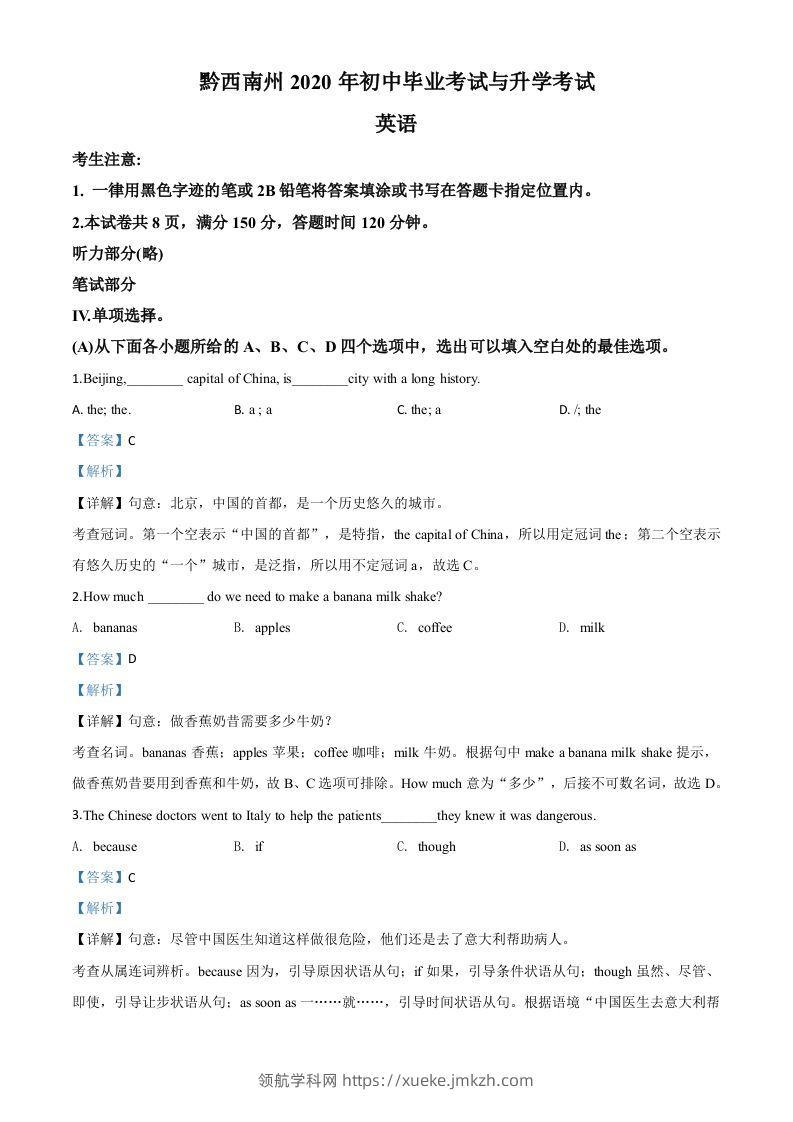 黔西南州 2020 年初中毕业考试与升学考试

英语

考生注意:

1. 一律用黑色字迹的笔或 2B 铅笔将答案填涂或书写在答题卡指定位置内。

2.本试卷共 8 页，满分 150 分，答题时间 120 分钟。

听力部分(略)

笔试部分

IV.单项选择。

(A)从下面各小题所给的 A、B、C、D 四个选项中，选出可以填入空白处的最佳选项。

1.Beijing,________ capital of China, is________city with a long history.

A. the; the.　　B. a ; a　　C. the; a　　D. /; the

【答案】C

【解析】

【详解】句意：北京，中国的首都，是一个历史悠久的城市。

考查冠词。第一个空表示“中国的首都”，是特指，the capital of China，所以用定冠词 the；第二个空表示有悠久历史的“一个”城市，是泛指，所以用不定冠词 a，故选 C。

2.How much ________ do we need to make a banana milk shake?

A. bananas　　B. apples　　C. coffee　　D. milk

【答案】D

【解析】

【详解】句意：做香蕉奶昔需要多少牛奶？

考查名词。bananas 香蕉；apples 苹果；coffee 咖啡；milk 牛奶。根据句中 make a banana milk shake 提示，做香蕉奶昔要用到香蕉和牛奶，故 B、C 选项可排除。How much 意为“多少”，后接不可数名词，故选 D。

3.The Chinese doctors went to Italy to help the patients________they knew it was dangerous.

A. because　　B. if　　C. though　　D. as soon as

【答案】C

【解析】

【详解】句意：尽管中国医生知道这样做很危险，他们还是去了意大利帮助病人。

考查从属连词辨析。because 因为，引导原因状语从句；if 如果，引导条件状语从句；though 虽然、尽管、即使，引导让步状语从句；as soon as 一……就……，引导时间状语从句。根据语境“中国医生去意大利帮

领航学科网 https://xueke.jmkzh.com